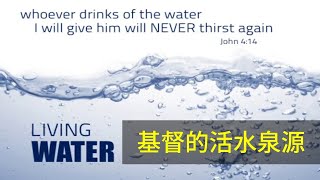 whoever drinks of the water
I will give him will NEVER thirst again
John 4:14

LIVING
WATER

基督的活水泉源